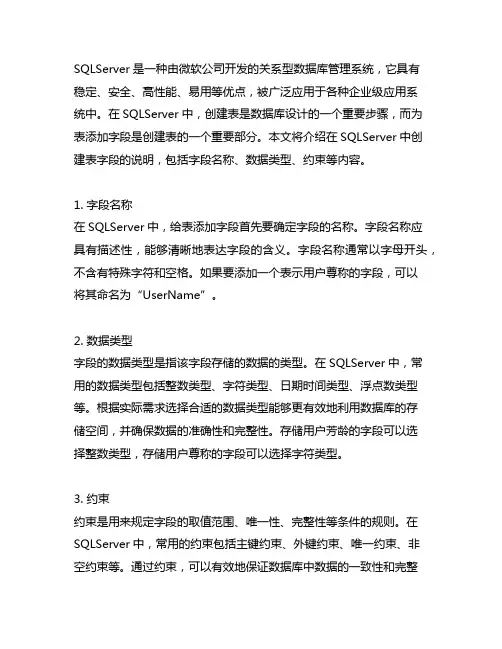 SQLServer 是一种由微软公司开发的关系型数据库管理系统，它具有稳定、安全、高性能、易用等优点，被广泛应用于各种企业级应用系统中。在 SQLServer 中，创建表是数据库设计的一个重要步骤，而为表添加字段是创建表的一个重要部分。本文将介绍在 SQLServer 中创建表字段的说明，包括字段名称、数据类型、约束等内容。

1. 字段名称
在 SQLServer 中，给表添加字段首先要确定字段的名称。字段名称应具有描述性，能够清晰地表达字段的含义。字段名称通常以字母开头，不含有特殊字符和空格。如果要添加一个表示用户尊称的字段，可以将其命名为“UserName”。

2. 数据类型
字段的数据类型是指该字段存储的数据的类型。在 SQLServer 中，常用的数据类型包括整数类型、字符类型、日期时间类型、浮点数类型等。根据实际需求选择合适的数据类型能够更有效地利用数据库的存储空间，并确保数据的准确性和完整性。存储用户芳龄的字段可以选择整数类型，存储用户尊称的字段可以选择字符类型。

3. 约束
约束是用来规定字段的取值范围、唯一性、完整性等条件的规则。在 SQLServer 中，常用的约束包括主键约束、外键约束、唯一约束、非空约束等。通过约束，可以有效地保证数据库中数据的一致性和完整